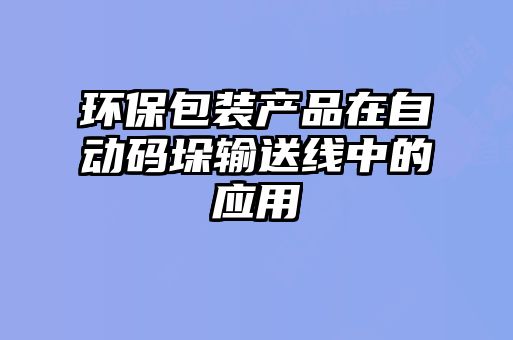 环保包装产品在自动码垛输送线中的应用